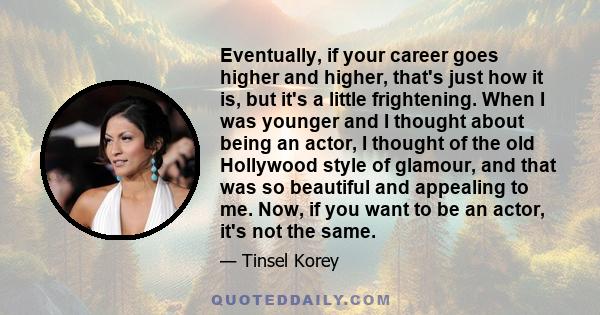 Eventually, if your career goes higher and higher, that's just how it is, but it's a little frightening. When I was younger and I thought about being an actor, I thought of the old Hollywood style of glamour, and that was so beautiful and appealing to me. Now, if you want to be an actor, it's not the same.

— Tinsel Korey

QUOTEDDAILY.COM